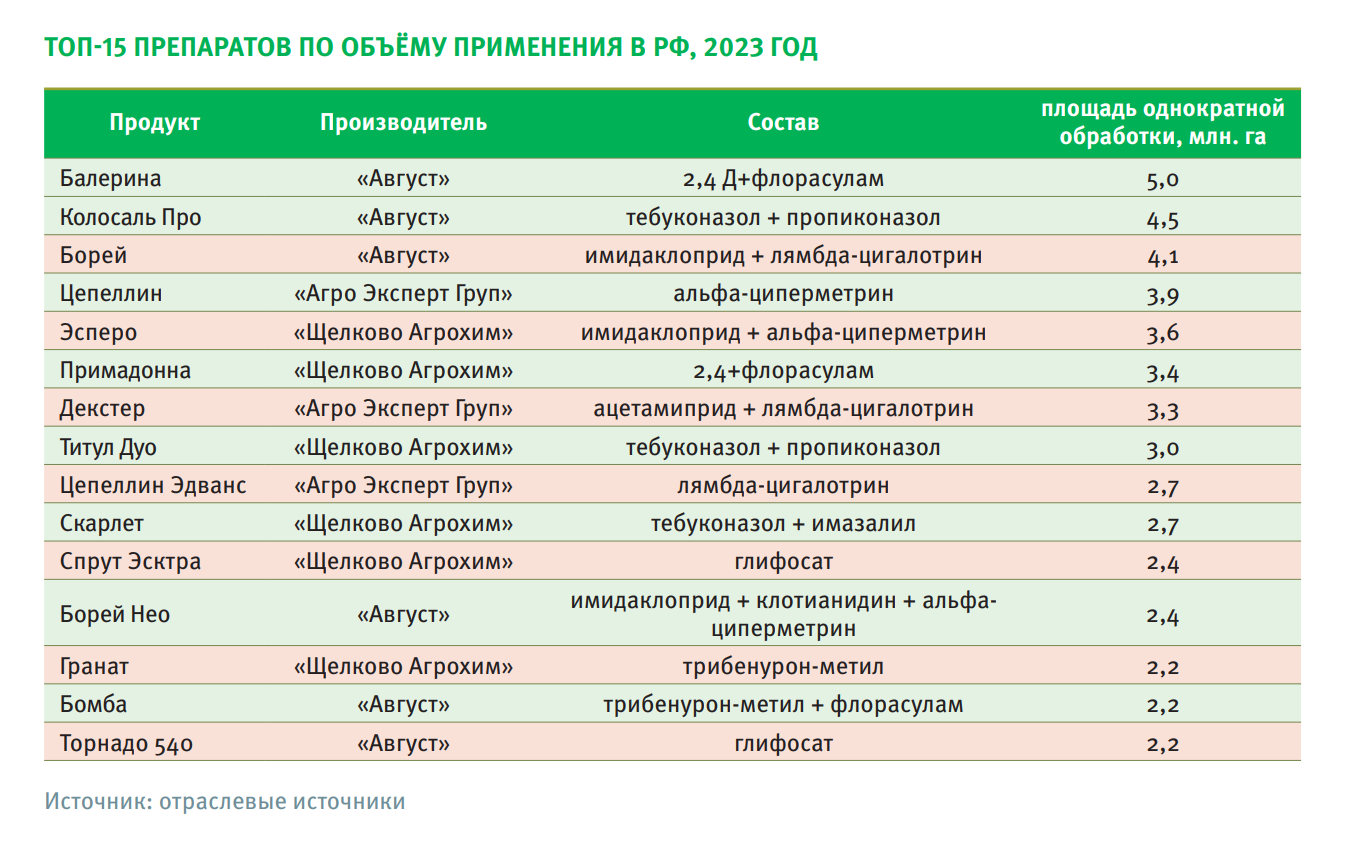 ТОП-15 ПРЕПАРАТОВ ПО ОБЪЁМУ ПРИМЕНЕНИЯ В РФ, 2023 ГОД

| Продукт | Производитель | Состав | площадь однократной обработки, млн. га |
|---|---|---|---|
| Балерина | «Август» | 2,4 Д+флорасулам | 5,0 |
| Колосаль Про | «Август» | тебуконазол + пропиконазол | 4,5 |
| Борей | «Август» | имидаклоприд + лямбда-цигалотрин | 4,1 |
| Цепеллин | «Агро Эксперт Груп» | альфа-циперметрин | 3,9 |
| Эсперо | «Щелково Агрохим» | имидаклоприд + альфа-циперметрин | 3,6 |
| Примадонна | «Щелково Агрохим» | 2,4+флорасулам | 3,4 |
| Декстер | «Агро Эксперт Груп» | ацетамиприд + лямбда-цигалотрин | 3,3 |
| Титул Дуо | «Щелково Агрохим» | тебуконазол + пропиконазол | 3,0 |
| Цепеллин Эдванс | «Агро Эксперт Груп» | лямбда-цигалотрин | 2,7 |
| Скарлет | «Щелково Агрохим» | тебуконазол + имазалил | 2,7 |
| Спрут Эсктра | «Щелково Агрохим» | глифосат | 2,4 |
| Борей Нео | «Август» | имидаклоприд + клотианидин + альфа-циперметрин | 2,4 |
| Гранат | «Щелково Агрохим» | трибенурон-метил | 2,2 |
| Бомба | «Август» | трибенурон-метил + флорасулам | 2,2 |
| Торнадо 540 | «Август» | глифосат | 2,2 |

Источник: отраслевые источники